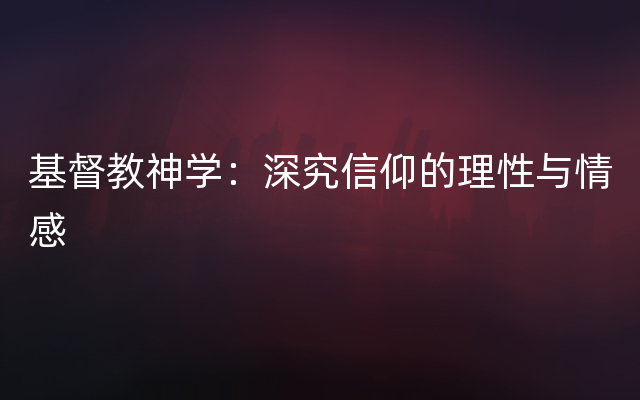 基督教神学：深究信仰的理性与情感